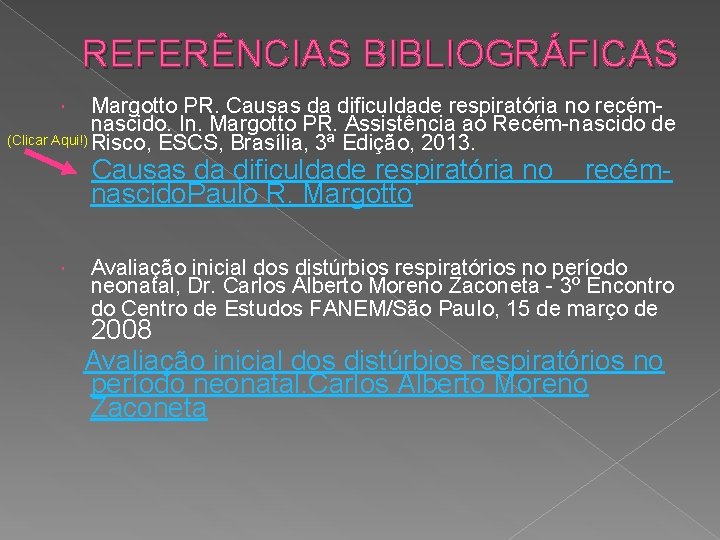 REFERÊNCIAS BIBLIOGRÁFICAS

Margotto PR. Causas da dificuldade respiratória no recém-nascido. In. Margotto PR. Assistência ao Recém-nascido de Risco, ESCS, Brasília, 3ª Edição, 2013.

(Clicar Aqui!)

Causas da dificuldade respiratória no recém-nascidoPaulo R. Margotto

Avaliação inicial dos distúrbios respiratórios no período neonatal, Dr. Carlos Alberto Moreno Zaconeta - 3º Encontro do Centro de Estudos FANEM/São Paulo, 15 de março de 2008

Avaliação inicial dos distúrbios respiratórios no período neonatal.Carlos Alberto Moreno Zaconeta